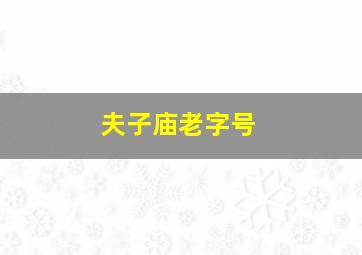 夫子庙老字号